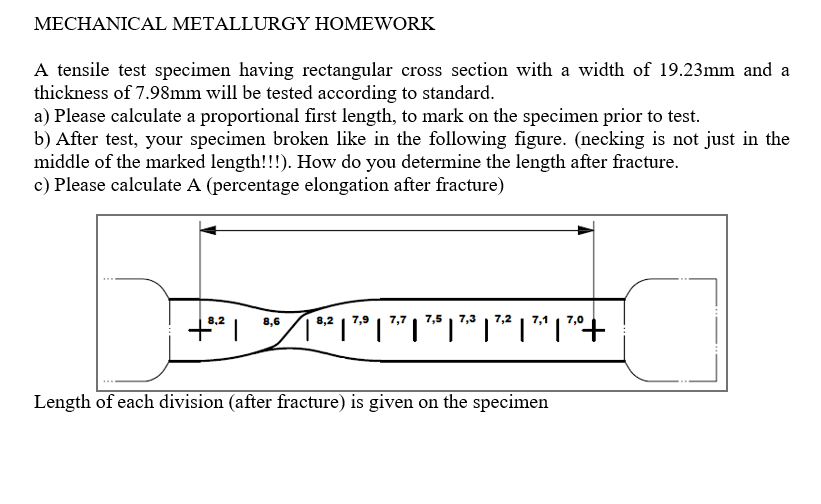 MECHANICAL METALLURGY HOMEWORK

A tensile test specimen having rectangular cross section with a width of 19.23mm and a thickness of 7.98mm will be tested according to standard.
a) Please calculate a proportional first length, to mark on the specimen prior to test.
b) After test, your specimen broken like in the following figure. (necking is not just in the middle of the marked length!!!). How do you determine the length after fracture.
c) Please calculate A (percentage elongation after fracture)

8,2 8,6 8,2 7,9 7,7 7,5 7,3 7,2 7,1 7,0

Length of each division (after fracture) is given on the specimen